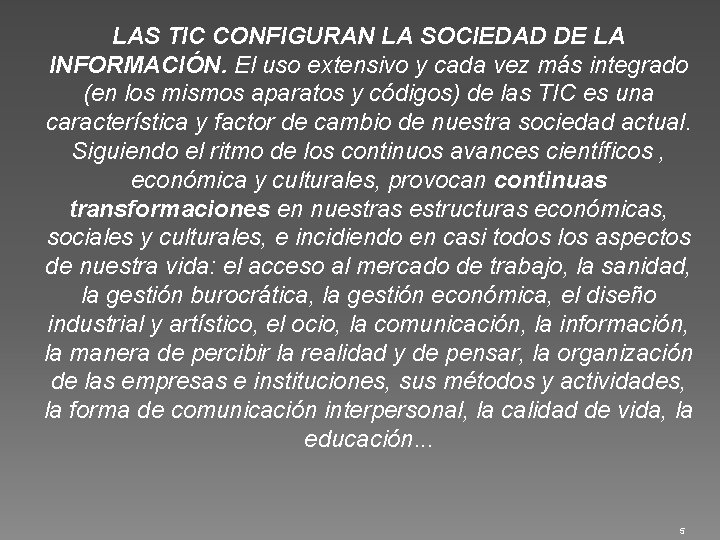 LAS TIC CONFIGURAN LA SOCIEDAD DE LA INFORMACIÓN. El uso extensivo y cada vez más integrado (en los mismos aparatos y códigos) de las TIC es una característica y factor de cambio de nuestra sociedad actual. Siguiendo el ritmo de los continuos avances científicos , económica y culturales, provocan continuas transformaciones en nuestras estructuras económicas, sociales y culturales, e incidiendo en casi todos los aspectos de nuestra vida: el acceso al mercado de trabajo, la sanidad, la gestión burocrática, la gestión económica, el diseño industrial y artístico, el ocio, la comunicación, la información, la manera de percibir la realidad y de pensar, la organización de las empresas e instituciones, sus métodos y actividades, la forma de comunicación interpersonal, la calidad de vida, la educación...

5